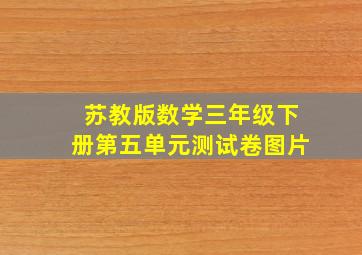 苏教版数学三年级下册第五单元测试卷图片